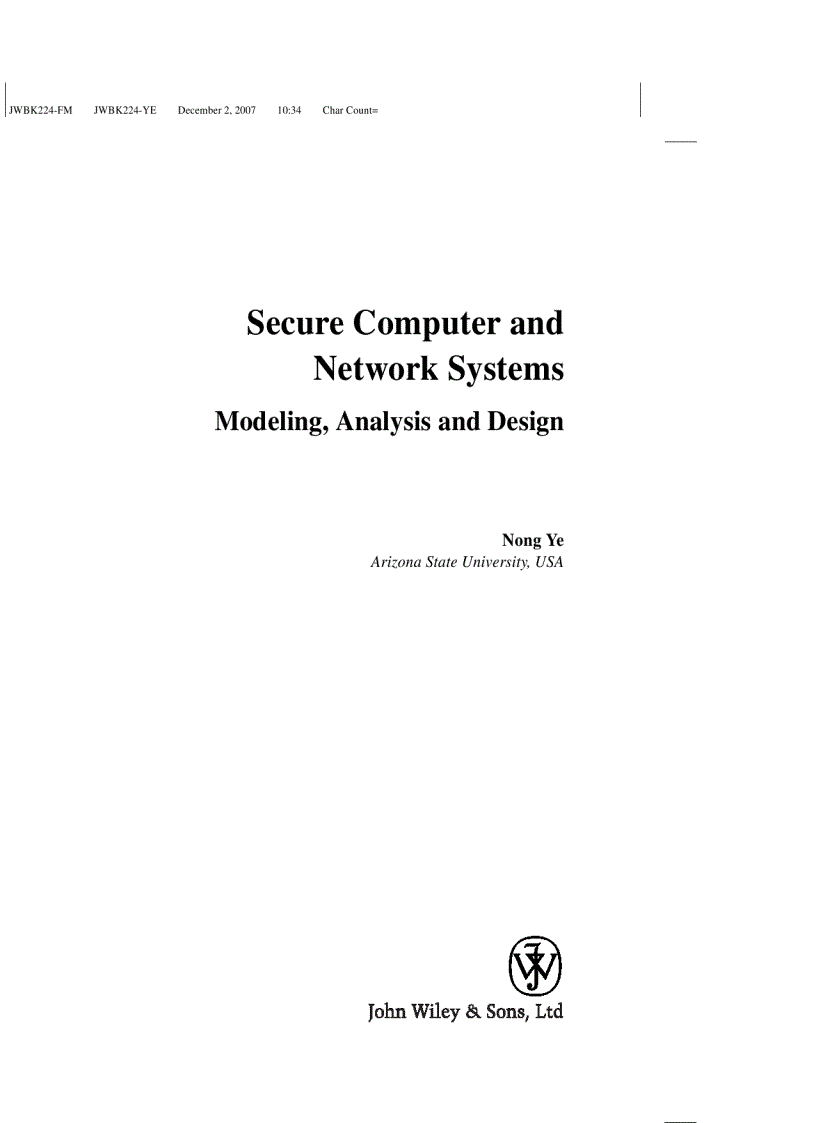 JWBK224-FM JWBK224-YE December 2, 2007 10:34 Char Count=

Secure Computer and Network Systems

Modeling, Analysis and Design

Nong Ye
Arizona State University, USA

John Wiley & Sons, Ltd